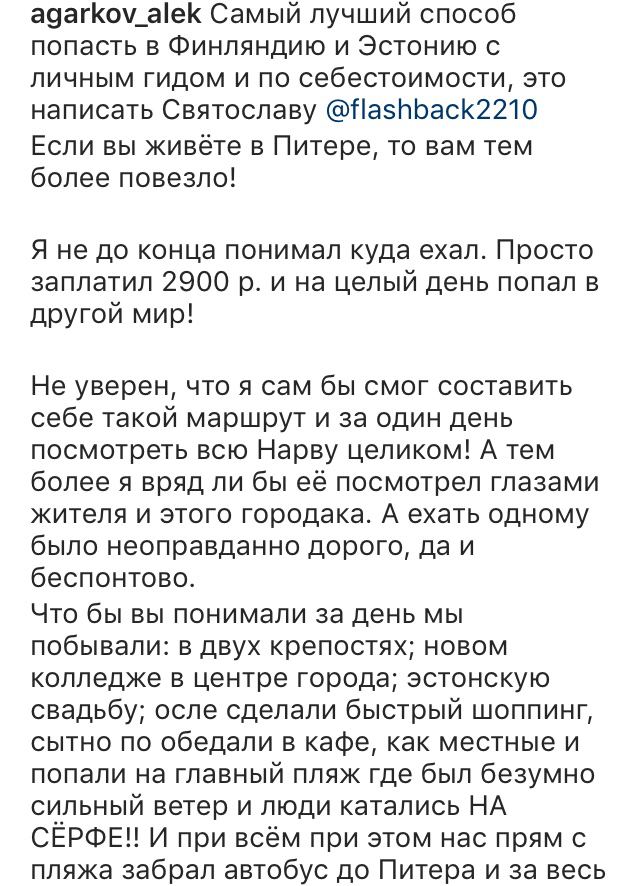 agarkov_alek Самый лучший способ попасть в Финляндию и Эстонию с личным гидом и по себестоимости, это написать Святославу @flashback2210
Если вы живёте в Питере, то вам тем более повезло!

Я не до конца понимал куда ехал. Просто заплатил 2900 р. и на целый день попал в другой мир!

Не уверен, что я сам бы смог составить себе такой маршрут и за один день посмотреть всю Нарву целиком! А тем более я вряд ли бы её посмотрел глазами жителя и этого городака. А ехать одному было неоправданно дорого, да и беспонтово.
Что бы вы понимали за день мы побывали: в двух крепостях; новом колледже в центре города; эстонскую свадьбу; осле сделали быстрый шоппинг, сытно по обедали в кафе, как местные и попали на главный пляж где был безумно сильный ветер и люди катались НА СЁРФЕ!! И при всём при этом нас прям с пляжа забрал автобус до Питера и за весь